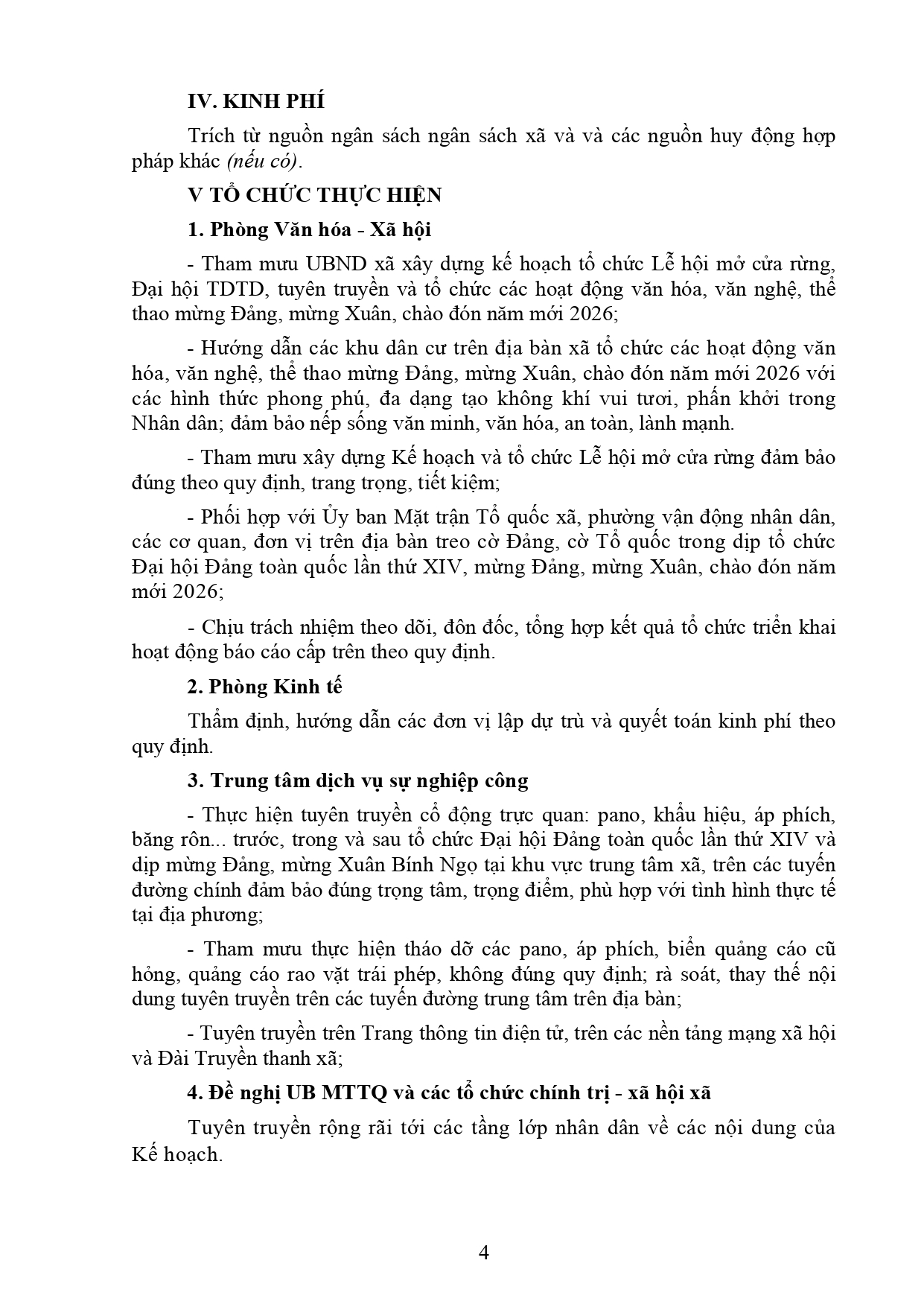 IV. KINH PHÍ

Trích từ nguồn ngân sách ngân sách xã và và các nguồn huy động hợp pháp khác (nếu có).

V TỔ CHỨC THỰC HIỆN

1. Phòng Văn hóa - Xã hội

- Tham mưu UBND xã xây dựng kế hoạch tổ chức Lễ hội mở cửa rừng, Đại hội TDTD, tuyên truyền và tổ chức các hoạt động văn hóa, văn nghệ, thể thao mừng Đảng, mừng Xuân, chào đón năm mới 2026;

- Hướng dẫn các khu dân cư trên địa bàn xã tổ chức các hoạt động văn hóa, văn nghệ, thể thao mừng Đảng, mừng Xuân, chào đón năm mới 2026 với các hình thức phong phú, đa dạng tạo không khí vui tươi, phấn khởi trong Nhân dân; đảm bảo nếp sống văn minh, văn hóa, an toàn, lành mạnh.

- Tham mưu xây dựng Kế hoạch và tổ chức Lễ hội mở cửa rừng đảm bảo đúng theo quy định, trang trọng, tiết kiệm;

- Phối hợp với Ủy ban Mặt trận Tổ quốc xã, phường vận động nhân dân, các cơ quan, đơn vị trên địa bàn treo cờ Đảng, cờ Tổ quốc trong dịp tổ chức Đại hội Đảng toàn quốc lần thứ XIV, mừng Đảng, mừng Xuân, chào đón năm mới 2026;

- Chịu trách nhiệm theo dõi, đôn đốc, tổng hợp kết quả tổ chức triển khai hoạt động báo cáo cấp trên theo quy định.

2. Phòng Kinh tế

Thẩm định, hướng dẫn các đơn vị lập dự trù và quyết toán kinh phí theo quy định.

3. Trung tâm dịch vụ sự nghiệp công

- Thực hiện tuyên truyền cổ động trực quan: pano, khẩu hiệu, áp phích, băng rôn... trước, trong và sau tổ chức Đại hội Đảng toàn quốc lần thứ XIV và dịp mừng Đảng, mừng Xuân Bính Ngọ tại khu vực trung tâm xã, trên các tuyến đường chính đảm bảo đúng trọng tâm, trọng điểm, phù hợp với tình hình thực tế tại địa phương;

- Tham mưu thực hiện tháo dỡ các pano, áp phích, biển quảng cáo cũ hỏng, quảng cáo rao vặt trái phép, không đúng quy định; rà soát, thay thế nội dung tuyên truyền trên các tuyến đường trung tâm trên địa bàn;

- Tuyên truyền trên Trang thông tin điện tử, trên các nền tảng mạng xã hội và Đài Truyền thanh xã;

4. Đề nghị UB MTTQ và các tổ chức chính trị - xã hội xã

Tuyên truyền rộng rãi tới các tầng lớp nhân dân về các nội dung của Kế hoạch.

4